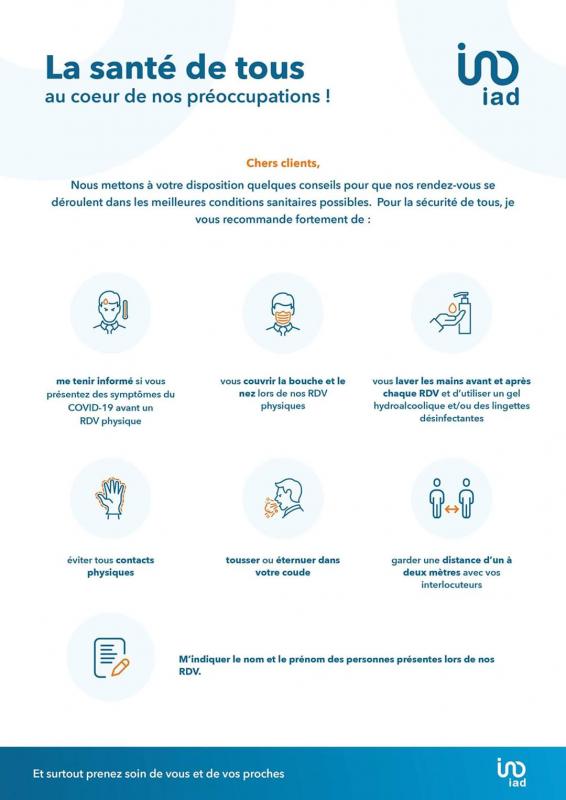 La santé de tous
au coeur de nos préoccupations !

iad

Chers clients,

Nous mettons à votre disposition quelques conseils pour que nos rendez-vous se déroulent dans les meilleures conditions sanitaires possibles. Pour la sécurité de tous, je vous recommande fortement de :

me tenir informé si vous présentez des symptômes du COVID-19 avant un RDV physique

vous couvrir la bouche et le nez lors de nos RDV physiques

vous laver les mains avant et après chaque RDV et d'utiliser un gel hydroalcoolique et/ou des lingettes désinfectantes

éviter tous contacts physiques

tousser ou éternuer dans votre coude

garder une distance d'un à deux mètres avec vos interlocuteurs

M'indiquer le nom et le prénom des personnes présentes lors de nos RDV.

Et surtout prenez soin de vous et de vos proches

iad